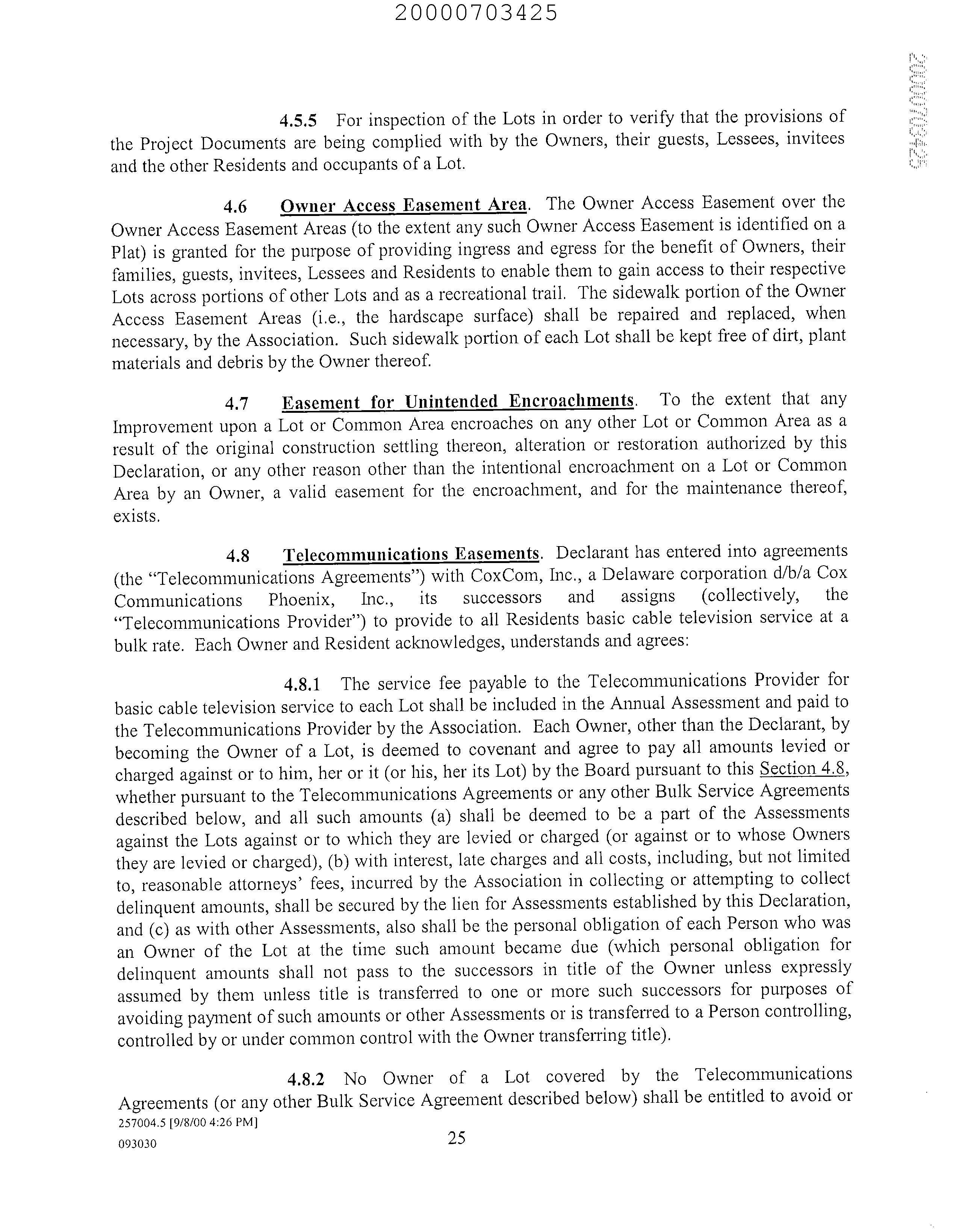 20000703425

20000703425

4.5.5 For inspection of the Lots in order to verify that the provisions of the Project Documents are being complied with by the Owners, their guests, Lessees, invitees and the other Residents and occupants of a Lot.

4.6 Owner Access Easement Area. The Owner Access Easement over the Owner Access Easement Areas (to the extent any such Owner Access Easement is identified on a Plat) is granted for the purpose of providing ingress and egress for the benefit of Owners, their families, guests, invitees, Lessees and Residents to enable them to gain access to their respective Lots across portions of other Lots and as a recreational trail. The sidewalk portion of the Owner Access Easement Areas (i.e., the hardscape surface) shall be repaired and replaced, when necessary, by the Association. Such sidewalk portion of each Lot shall be kept free of dirt, plant materials and debris by the Owner thereof.

4.7 Easement for Unintended Encroachments. To the extent that any Improvement upon a Lot or Common Area encroaches on any other Lot or Common Area as a result of the original construction settling thereon, alteration or restoration authorized by this Declaration, or any other reason other than the intentional encroachment on a Lot or Common Area by an Owner, a valid easement for the encroachment, and for the maintenance thereof, exists.

4.8 Telecommunications Easements. Declarant has entered into agreements (the "Telecommunications Agreements") with CoxCom, Inc., a Delaware corporation d/b/a Cox Communications Phoenix, Inc., its successors and assigns (collectively, the "Telecommunications Provider") to provide to all Residents basic cable television service at a bulk rate. Each Owner and Resident acknowledges, understands and agrees:

4.8.1 The service fee payable to the Telecommunications Provider for basic cable television service to each Lot shall be included in the Annual Assessment and paid to the Telecommunications Provider by the Association. Each Owner, other than the Declarant, by becoming the Owner of a Lot, is deemed to covenant and agree to pay all amounts levied or charged against or to him, her or it (or his, her its Lot) by the Board pursuant to this Section 4.8, whether pursuant to the Telecommunications Agreements or any other Bulk Service Agreements described below, and all such amounts (a) shall be deemed to be a part of the Assessments against the Lots against or to which they are levied or charged (or against or to whose Owners they are levied or charged), (b) with interest, late charges and all costs, including, but not limited to, reasonable attorneys' fees, incurred by the Association in collecting or attempting to collect delinquent amounts, shall be secured by the lien for Assessments established by this Declaration, and (c) as with other Assessments, also shall be the personal obligation of each Person who was an Owner of the Lot at the time such amount became due (which personal obligation for delinquent amounts shall not pass to the successors in title of the Owner unless expressly assumed by them unless title is transferred to one or more such successors for purposes of avoiding payment of such amounts or other Assessments or is transferred to a Person controlling, controlled by or under common control with the Owner transferring title).

4.8.2 No Owner of a Lot covered by the Telecommunications Agreements (or any other Bulk Service Agreement described below) shall be entitled to avoid or

257004.5 [9/8/00 4:26 PM]
093030

25